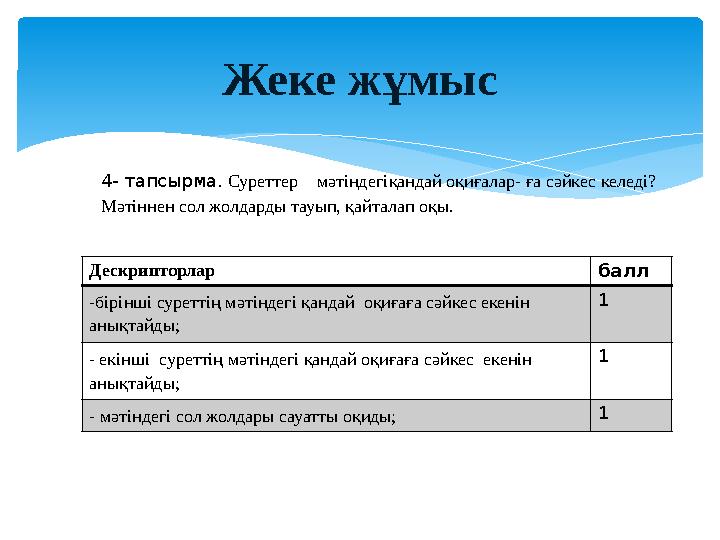 Жеке жұмыс

4- тапсырма. Суреттер мәтіндегіқандай оқиғалар- ға сәйкес келеді? Мәтіннен сол жолдарды тауып, қайталап оқы.

| Дескрипторлар | балл |
|---|---|
| -бірінші суреттің мәтіндегі қандай оқиғаға сәйкес екенін анықтайды; | 1 |
| - екінші суреттің мәтіндегі қандай оқиғаға сәйкес екенін анықтайды; | 1 |
| - мәтіндегі сол жолдары сауатты оқиды; | 1 |